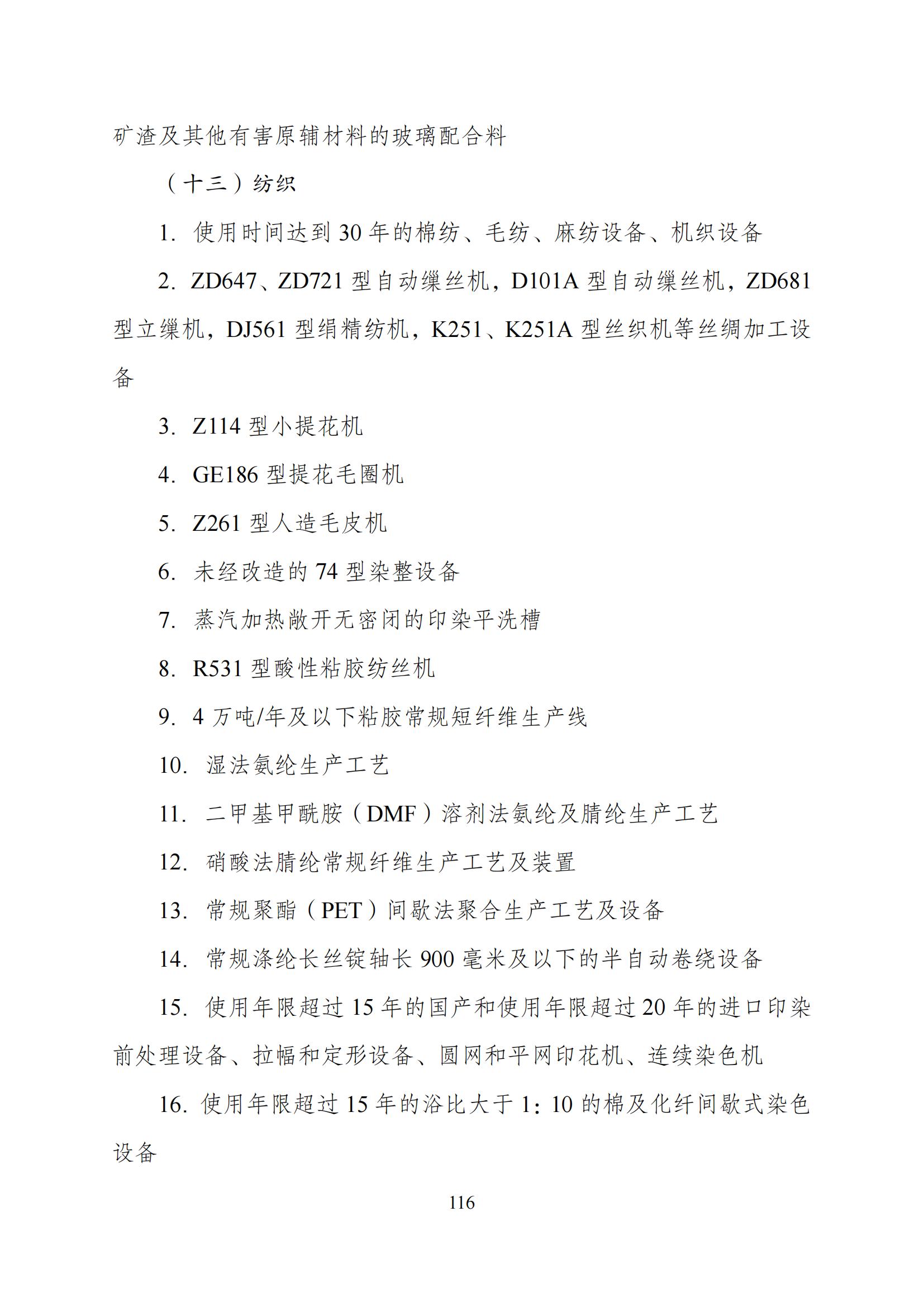 矿渣及其他有害原辅材料的玻璃配合料

（十三）纺织

1. 使用时间达到 30 年的棉纺、毛纺、麻纺设备、机织设备

2. ZD647、ZD721 型自动缫丝机，D101A 型自动缫丝机，ZD681 型立缫机，DJ561 型绢精纺机，K251、K251A 型丝织机等丝绸加工设备

3. Z114 型小提花机

4. GE186 型提花毛圈机

5. Z261 型人造毛皮机

6. 未经改造的 74 型染整设备

7. 蒸汽加热敞开无密闭的印染平洗槽

8. R531 型酸性粘胶纺丝机

9. 4 万吨/年及以下粘胶常规短纤维生产线

10. 湿法氨纶生产工艺

11. 二甲基甲酰胺（DMF）溶剂法氨纶及腈纶生产工艺

12. 硝酸法腈纶常规纤维生产工艺及装置

13. 常规聚酯（PET）间歇法聚合生产工艺及设备

14. 常规涤纶长丝锭轴长 900 毫米及以下的半自动卷绕设备

15. 使用年限超过 15 年的国产和使用年限超过 20 年的进口印染前处理设备、拉幅和定形设备、圆网和平网印花机、连续染色机

16. 使用年限超过 15 年的浴比大于 1：10 的棉及化纤间歇式染色设备

116